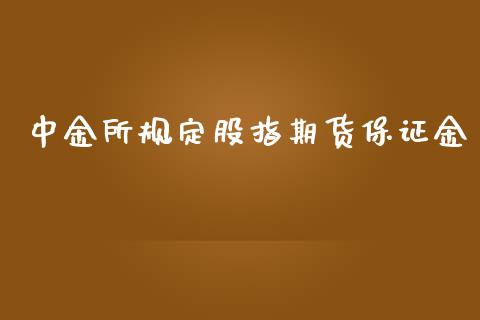 中金所规定股指期货保证金